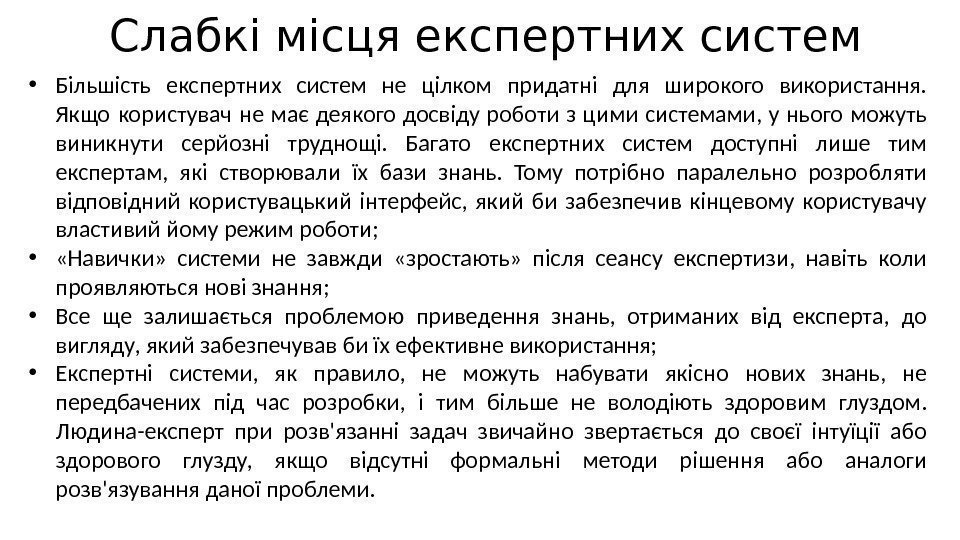 Слабкі місця експертних систем

• Більшість експертних систем не цілком придатні для широкого використання. Якщо користувач не має деякого досвіду роботи з цими системами, у нього можуть виникнути серйозні труднощі. Багато експертних систем доступні лише тим експертам, які створювали їх бази знань. Тому потрібно паралельно розробляти відповідний користувацький інтерфейс, який би забезпечив кінцевому користувачу властивий йому режим роботи;
• «Навички» системи не завжди «зростають» після сеансу експертизи, навіть коли проявляються нові знання;
• Все ще залишається проблемою приведення знань, отриманих від експерта, до вигляду, який забезпечував би їх ефективне використання;
• Експертні системи, як правило, не можуть набувати якісно нових знань, не передбачених під час розробки, і тим більше не володіють здоровим глуздом. Людина-експерт при розв'язанні задач звичайно звертається до своєї інтуїції або здорового глузду, якщо відсутні формальні методи рішення або аналоги розв'язування даної проблеми.